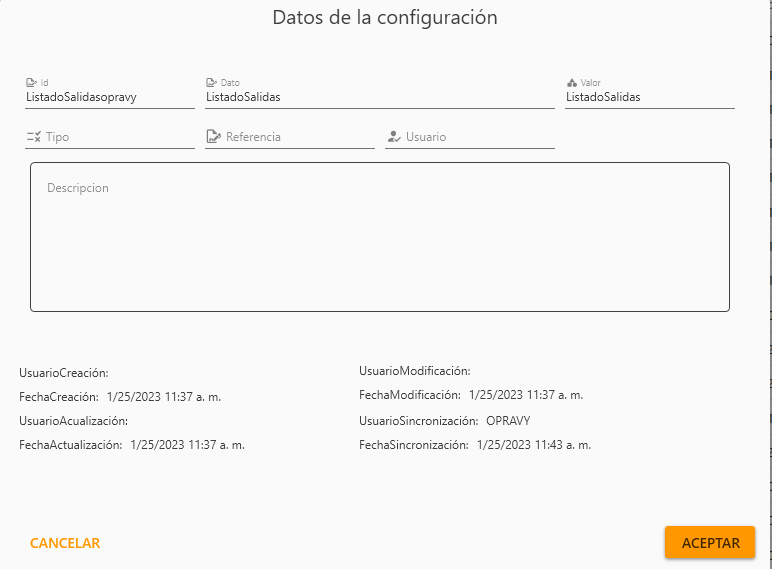 Datos de la configuración

Id
ListadoSalidasopravy

Dato
ListadoSalidas

Valor
ListadoSalidas

Tipo

Referencia

Usuario

Descripcion

UsuarioCreación:

FechaCreación: 1/25/2023 11:37 a. m.

UsuarioAcualización:

FechaActualización: 1/25/2023 11:37 a. m.

UsuarioModificación:

FechaModificación: 1/25/2023 11:37 a. m.

UsuarioSincronización: OPRAVY

FechaSincronización: 1/25/2023 11:43 a. m.

CANCELAR

ACEPTAR